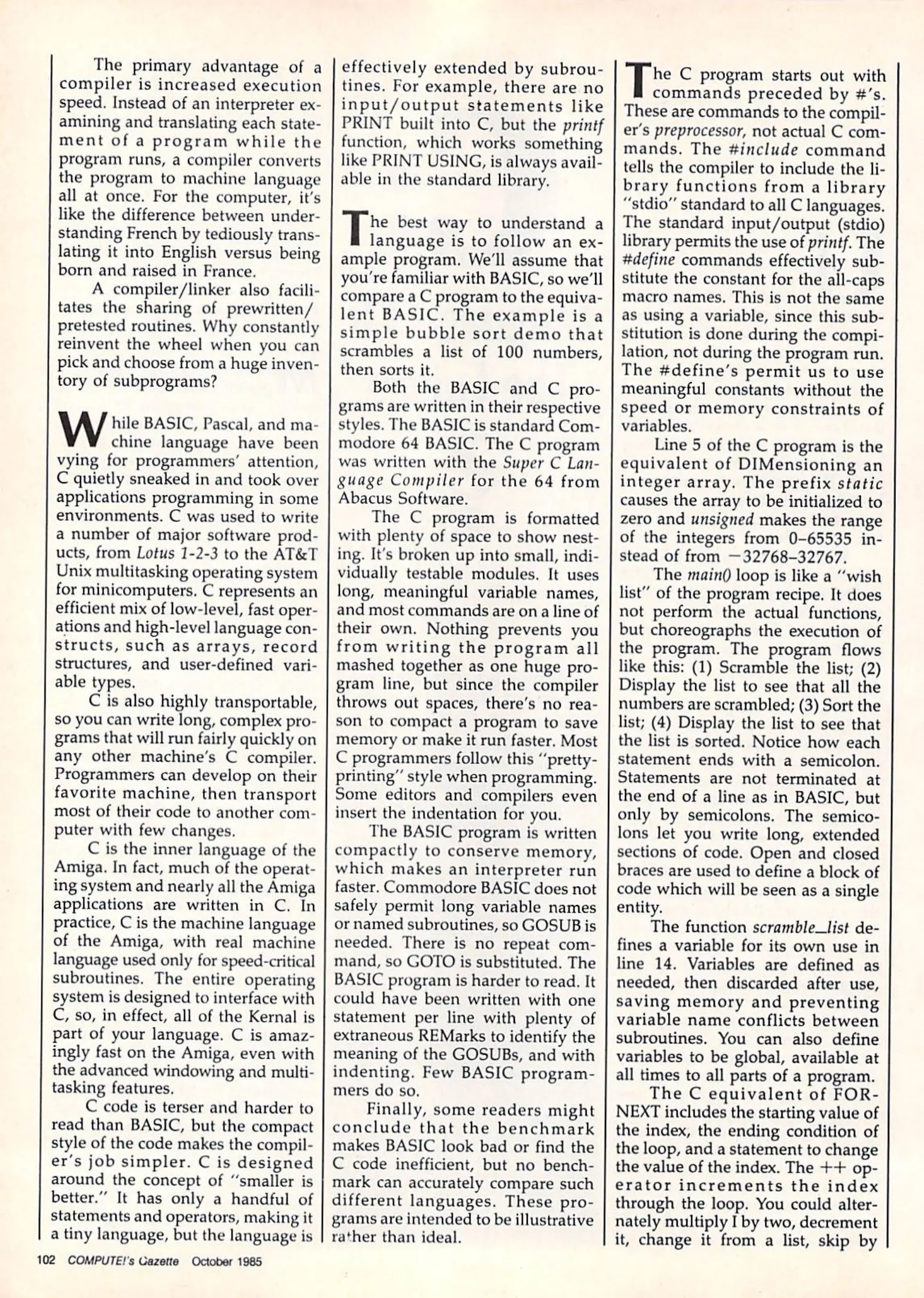 The primary advantage of a compiler is increased execution speed. Instead of an interpreter examining and translating each statement of a program while the program runs, a compiler converts the program to machine language all at once. For the computer, it's like the difference between understanding French by tediously translating it into English versus being born and raised in France.

A compiler/linker also facilitates the sharing of prewritten/pretested routines. Why constantly reinvent the wheel when you can pick and choose from a huge inventory of subprograms?

While BASIC, Pascal, and machine language have been vying for programmers' attention, C quietly sneaked in and took over applications programming in some environments. C was used to write a number of major software products, from Lotus 1-2-3 to the AT&T Unix multitasking operating system for minicomputers. C represents an efficient mix of low-level, fast operations and high-level language constructs, such as arrays, record structures, and user-defined variable types.

C is also highly transportable, so you can write long, complex programs that will run fairly quickly on any other machine's C compiler. Programmers can develop on their favorite machine, then transport most of their code to another computer with few changes.

C is the inner language of the Amiga. In fact, much of the operating system and nearly all the Amiga applications are written in C. In practice, C is the machine language of the Amiga, with real machine language used only for speed-critical subroutines. The entire operating system is designed to interface with C, so, in effect, all of the Kernal is part of your language. C is amazingly fast on the Amiga, even with the advanced windowing and multitasking features.

C code is terser and harder to read than BASIC, but the compact style of the code makes the compiler's job simpler. C is designed around the concept of "smaller is better." It has only a handful of statements and operators, making it a tiny language, but the language is effectively extended by subroutines. For example, there are no input/output statements like PRINT built into C, but the printf function, which works something like PRINT USING, is always available in the standard library.

The best way to understand a language is to follow an example program. We'll assume that you're familiar with BASIC, so we'll compare a C program to the equivalent BASIC. The example is a simple bubble sort demo that scrambles a list of 100 numbers, then sorts it.

Both the BASIC and C programs are written in their respective styles. The BASIC is standard Commodore 64 BASIC. The C program was written with the Super C Language Compiler for the 64 from Abacus Software.

The C program is formatted with plenty of space to show nesting. It's broken up into small, individually testable modules. It uses long, meaningful variable names, and most commands are on a line of their own. Nothing prevents you from writing the program all mashed together as one huge program line, but since the compiler throws out spaces, there's no reason to compact a program to save memory or make it run faster. Most C programmers follow this "pretty-printing" style when programming. Some editors and compilers even insert the indentation for you.

The BASIC program is written compactly to conserve memory, which makes an interpreter run faster. Commodore BASIC does not safely permit long variable names or named subroutines, so GOSUB is needed. There is no repeat command, so GOTO is substituted. The BASIC program is harder to read. It could have been written with one statement per line with plenty of extraneous REMarks to identify the meaning of the GOSUBs, and with indenting. Few BASIC programmers do so.

Finally, some readers might conclude that the benchmark makes BASIC look bad or find the C code inefficient, but no benchmark can accurately compare such different languages. These programs are intended to be illustrative rather than ideal.

The C program starts out with commands preceded by #'s. These are commands to the compiler's preprocessor, not actual C commands. The #include command tells the compiler to include the library functions from a library "stdio" standard to all C languages. The standard input/output (stdio) library permits the use of printf. The #define commands effectively substitute the constant for the all-caps macro names. This is not the same as using a variable, since this substitution is done during the compilation, not during the program run. The #define's permit us to use meaningful constants without the speed or memory constraints of variables.

Line 5 of the C program is the equivalent of DIMensioning an integer array. The prefix static causes the array to be initialized to zero and unsigned makes the range of the integers from 0–65535 instead of from −32768–32767.

The main() loop is like a "wish list" of the program recipe. It does not perform the actual functions, but choreographs the execution of the program. The program flows like this: (1) Scramble the list; (2) Display the list to see that all the numbers are scrambled; (3) Sort the list; (4) Display the list to see that the list is sorted. Notice how each statement ends with a semicolon. Statements are not terminated at the end of a line as in BASIC, but only by semicolons. The semicolons let you write long, extended sections of code. Open and closed braces are used to define a block of code which will be seen as a single entity.

The function scramble_list defines a variable for its own use in line 14. Variables are defined as needed, then discarded after use, saving memory and preventing variable name conflicts between subroutines. You can also define variables to be global, available at all times to all parts of a program.

The C equivalent of FOR-NEXT includes the starting value of the index, the ending condition of the loop, and a statement to change the value of the index. The ++ operator increments the index through the loop. You could alternately multiply I by two, decrement it, change it from a list, skip by

102 COMPUTE!'s Gazette October 1985